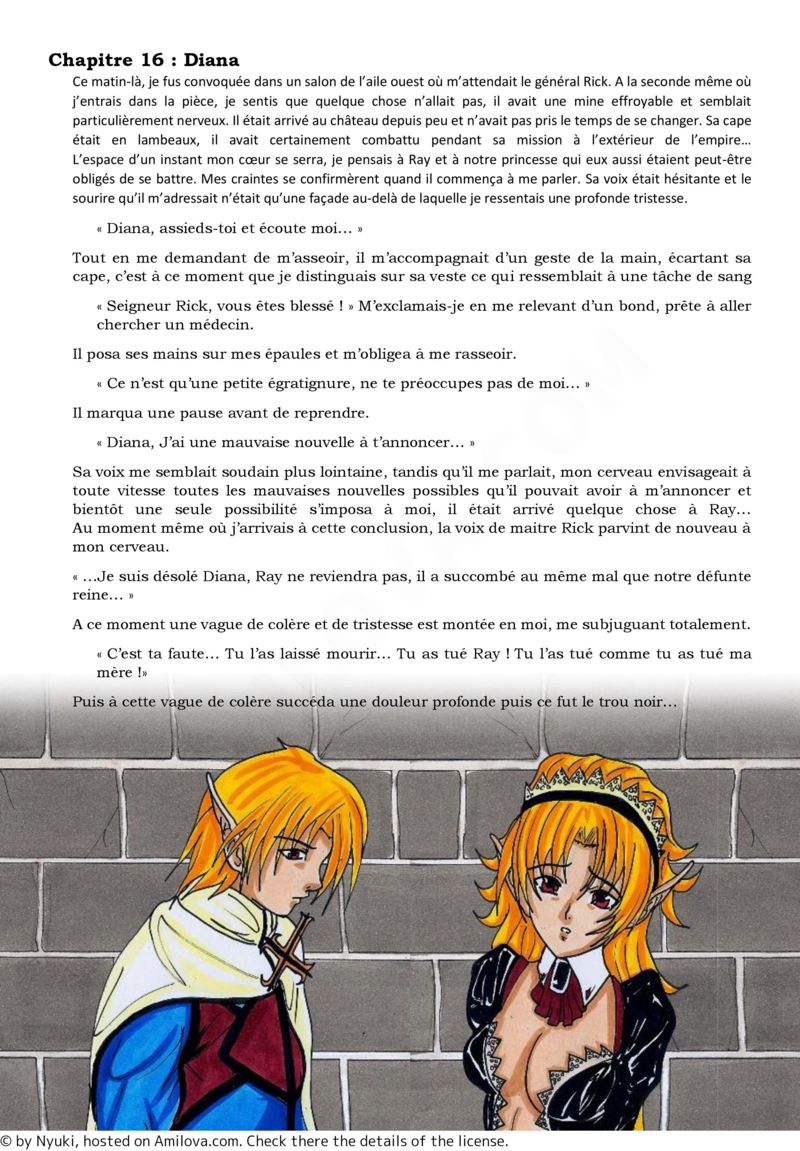 Chapitre 16 : Diana

Ce matin-là, je fus convoquée dans un salon de l'aile ouest où m'attendait le général Rick. A la seconde même où j'entrais dans la pièce, je sentis que quelque chose n'allait pas, il avait une mine effroyable et semblait particulièrement nerveux. Il était arrivé au château depuis peu et n'avait pas pris le temps de se changer. Sa cape était en lambeaux, il avait certainement combattu pendant sa mission à l'extérieur de l'empire… L'espace d'un instant mon cœur se serra, je pensais à Ray et à notre princesse qui eux aussi étaient peut-être obligés de se battre. Mes craintes se confirmèrent quand il commença à me parler. Sa voix était hésitante et le sourire qu'il m'adressait n'était qu'une façade au-delà de laquelle je ressentais une profonde tristesse.

« Diana, assieds-toi et écoute moi… »

Tout en me demandant de m'asseoir, il m'accompagnait d'un geste de la main, écartant sa cape, c'est à ce moment que je distinguais sur sa veste ce qui ressemblait à une tâche de sang

« Seigneur Rick, vous êtes blessé ! » M'exclamais-je en me relevant d'un bond, prête à aller chercher un médecin.

Il posa ses mains sur mes épaules et m'obligea à me rasseoir.

« Ce n'est qu'une petite égratignure, ne te préoccupes pas de moi… »

Il marqua une pause avant de reprendre.

« Diana, J'ai une mauvaise nouvelle à t'annoncer… »

Sa voix me semblait soudain plus lointaine, tandis qu'il me parlait, mon cerveau envisageait à toute vitesse toutes les mauvaises nouvelles possibles qu'il pouvait avoir à m'annoncer et bientôt une seule possibilité s'imposa à moi, il était arrivé quelque chose à Ray… Au moment même où j'arrivais à cette conclusion, la voix de maitre Rick parvint de nouveau à mon cerveau.

« …Je suis désolé Diana, Ray ne reviendra pas, il a succombé au même mal que notre défunte reine… »

A ce moment une vague de colère et de tristesse est montée en moi, me subjuguant totalement.

« C'est ta faute… Tu l'as laissé mourir… Tu as tué Ray ! Tu l'as tué comme tu as tué ma mère !»

Puis à cette vague de colère succéda une douleur profonde puis ce fut le trou noir…

© by Nyuki, hosted on Amilova.com. Check there the details of the license.